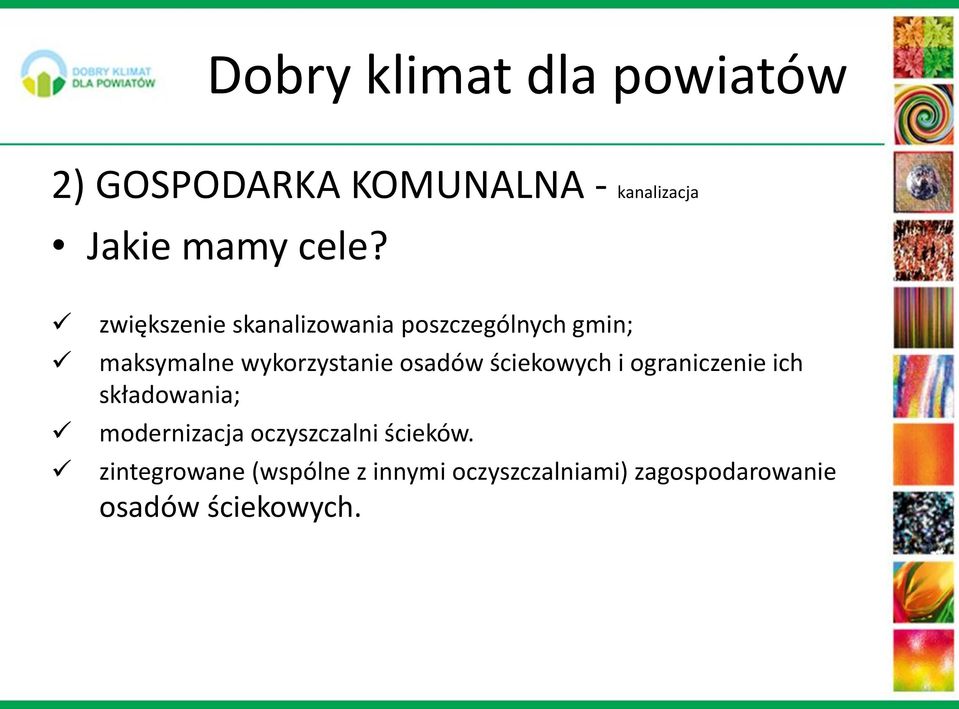 DOBRY KLIMAT DLA POWIATÓW

Dobry klimat dla powiatów

2) GOSPODARKA KOMUNALNA - kanalizacja

• Jakie mamy cele?

✓ zwiększenie skanalizowania poszczególnych gmin;
✓ maksymalne wykorzystanie osadów ściekowych i ograniczenie ich składowania;
✓ modernizacja oczyszczalni ścieków.
✓ zintegrowane (wspólne z innymi oczyszczalniami) zagospodarowanie osadów ściekowych.